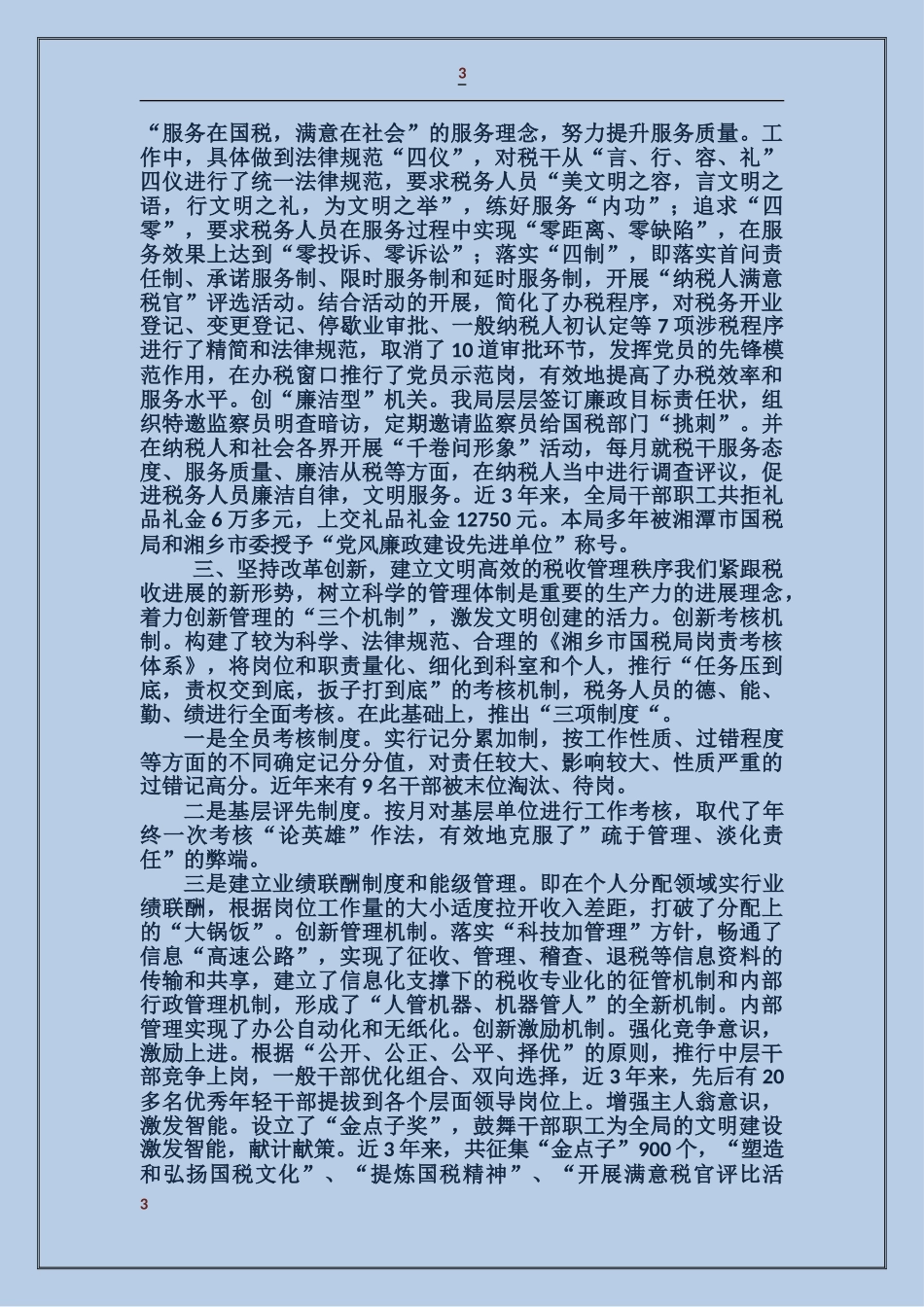 3

“服务在国税，满意在社会”的服务理念，努力提升服务质量。工作中，具体做到法律规范“四仪”，对税干从“言、行、容、礼”四仪进行了统一法律规范，要求税务人员“美文明之容，言文明之语，行文明之礼，为文明之举”，练好服务“内功”；追求“四零”，要求税务人员在服务过程中实现“零距离、零缺陷”，在服务效果上达到“零投诉、零诉讼”；落实“四制”，即落实首问责任制、承诺服务制、限时服务制和延时服务制，开展“纳税人满意税官”评选活动。结合活动的开展，简化了办税程序，对税务开业登记、变更登记、停歇业审批、一般纳税人初认定等 7 项涉税程序进行了精简和法律规范，取消了 10 道审批环节，发挥党员的先锋模范作用，在办税窗口推行了党员示范岗，有效地提高了办税效率和服务水平。创“廉洁型”机关。我局层层签订廉政目标责任状，组织特邀监察员明查暗访，定期邀请监察员给国税部门“挑刺”。并在纳税人和社会各界开展“千卷问形象”活动，每月就税干服务态度、服务质量、廉洁从税等方面，在纳税人当中进行调查评议，促进税务人员廉洁自律，文明服务。近 3 年来，全局干部职工共拒礼品礼金 6 万多元，上交礼品礼金 12750 元。本局多年被湘潭市国税局和湘乡市委授予“党风廉政建设先进单位”称号。

三、坚持改革创新，建立文明高效的税收管理秩序我们紧跟税收进展的新形势，树立科学的管理体制是重要的生产力的进展理念，着力创新管理的“三个机制”，激发文明创建的活力。创新考核机制。构建了较为科学、法律规范、合理的《湘乡市国税局岗责考核体系》，将岗位和职责量化、细化到科室和个人，推行“任务压到底，责权交到底，扳子打到底”的考核机制，税务人员的德、能、勤、绩进行全面考核。在此基础上，推出“三项制度“。

一是全员考核制度。实行记分累加制，按工作性质、过错程度等方面的不同确定记分分值，对责任较大、影响较大、性质严重的过错记高分。近年来有 9 名干部被末位淘汰、待岗。

二是基层评先制度。按月对基层单位进行工作考核，取代了年终一次考核“论英雄”作法，有效地克服了”疏于管理、淡化责任”的弊端。

三是建立业绩联酬制度和能级管理。即在个人分配领域实行业绩联酬，根据岗位工作量的大小适度拉开收入差距，打破了分配上的“大锅饭”。创新管理机制。落实“科技加管理”方针，畅通了信息“高速公路”，实现了征收、管理、稽查、退税等信息资料的传输和共享，建立了信息化支撑下的税收专业化的征管机制和内部行政管理机制，形成了“人管机器、机器管人”的全新机制。内部管理实现了办公自动化和无纸化。创新激励机制。强化竞争意识，激励上进。根据“公开、公正、公平、择优”的原则，推行中层干部竞争上岗，一般干部优化组合、双向选择，近 3 年来，先后有 20 多名优秀年轻干部提拔到各个层面领导岗位上。增强主人翁意识，激发智能。设立了“金点子奖”，鼓舞干部职工为全局的文明建设激发智能，献计献策。近 3 年来，共征集“金点子”900 个，“塑造和弘扬国税文化”、“提炼国税精神”、“开展满意税官评比活

3